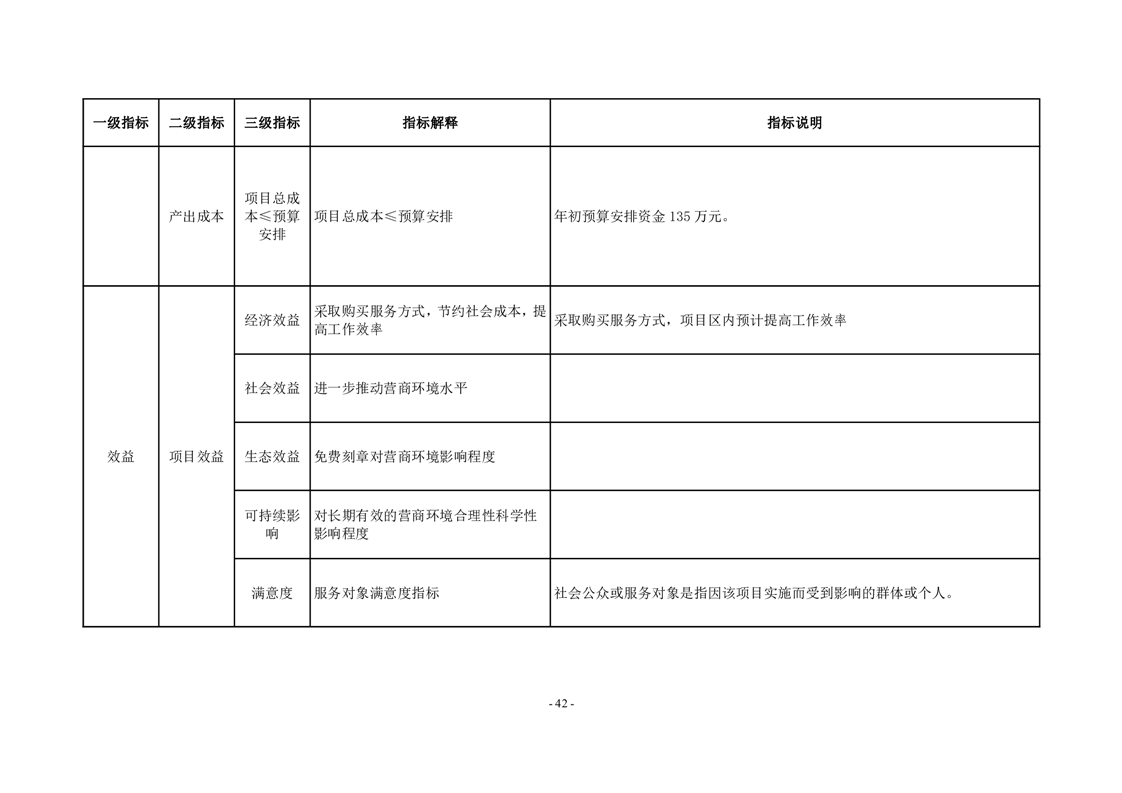 | 一级指标 | 二级指标 | 三级指标 | 指标解释 | 指标说明 |
|---|---|---|---|---|
| | 产出成本 | 项目总成本≤预算安排 | 项目总成本≤预算安排 | 年初预算安排资金 135 万元。 |
| 效益 | 项目效益 | 经济效益 | 采取购买服务方式，节约社会成本，提高工作效率 | 采取购买服务方式，项目区内预计提高工作效率 |
| | | 社会效益 | 进一步推动营商环境水平 | |
| | | 生态效益 | 免费刻章对营商环境影响程度 | |
| | | 可持续影响 | 对长期有效的营商环境合理性科学性影响程度 | |
| | | 满意度 | 服务对象满意度指标 | 社会公众或服务对象是指因该项目实施而受到影响的群体或个人。 |

- 42 -